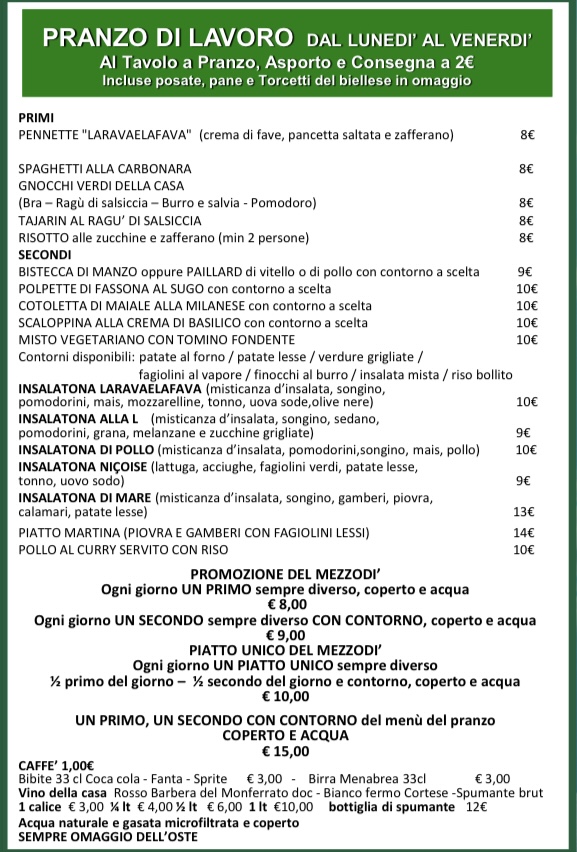 PRANZO DI LAVORO DAL LUNEDI' AL VENERDI'
Al Tavolo a Pranzo, Asporto e Consegna a 2€
Incluse posate, pane e Torcetti del biellese in omaggio

PRIMI
PENNETTE "LARAVAELAFAVA" (crema di fave, pancetta saltata e zafferano) 8€

SPAGHETTI ALLA CARBONARA 8€
GNOCCHI VERDI DELLA CASA
(Bra – Ragù di salsiccia – Burro e salvia - Pomodoro) 8€
TAJARIN AL RAGU' DI SALSICCIA 8€
RISOTTO alle zucchine e zafferano (min 2 persone) 8€
SECONDI
BISTECCA DI MANZO oppure PAILLARD di vitello o di pollo con contorno a scelta 9€
POLPETTE DI FASSONA AL SUGO con contorno a scelta 10€
COTOLETTA DI MAIALE ALLA MILANESE con contorno a scelta 10€
SCALOPPINA ALLA CREMA DI BASILICO con contorno a scelta 10€
MISTO VEGETARIANO CON TOMINO FONDENTE 10€
Contorni disponibili: patate al forno / patate lesse / verdure grigliate / fagiolini al vapore / finocchi al burro / insalata mista / riso bollito
INSALATONA LARAVAELAFAVA (misticanza d'insalata, songino, pomodorini, mais, mozzarelline, tonno, uova sode,olive nere) 10€
INSALATONA ALLA L (misticanza d'insalata, songino, sedano, pomodorini, grana, melanzane e zucchine grigliate) 9€
INSALATONA DI POLLO (misticanza d'insalata, pomodorini,songino, mais, pollo) 10€
INSALATONA NIÇOISE (lattuga, acciughe, fagiolini verdi, patate lesse, tonno, uovo sodo) 9€
INSALATONA DI MARE (misticanza d'insalata, songino, gamberi, piovra, calamari, patate lesse) 13€
PIATTO MARTINA (PIOVRA E GAMBERI CON FAGIOLINI LESSI) 14€
POLLO AL CURRY SERVITO CON RISO 10€

PROMOZIONE DEL MEZZODI'
Ogni giorno UN PRIMO sempre diverso, coperto e acqua
€ 8,00
Ogni giorno UN SECONDO sempre diverso CON CONTORNO, coperto e acqua
€ 9,00
PIATTO UNICO DEL MEZZODI'
Ogni giorno UN PIATTO UNICO sempre diverso
½ primo del giorno – ½ secondo del giorno e contorno, coperto e acqua
€ 10,00
UN PRIMO, UN SECONDO CON CONTORNO del menù del pranzo
COPERTO E ACQUA
€ 15,00
CAFFE' 1,00€
Bibite 33 cl Coca cola - Fanta - Sprite € 3,00 - Birra Menabrea 33cl € 3,00
Vino della casa Rosso Barbera del Monferrato doc - Bianco fermo Cortese -Spumante brut
1 calice € 3,00 ¼ lt € 4,00 ½ lt € 6,00 1 lt €10,00 bottiglia di spumante 12€
Acqua naturale e gasata microfiltrata e coperto
SEMPRE OMAGGIO DELL'OSTE